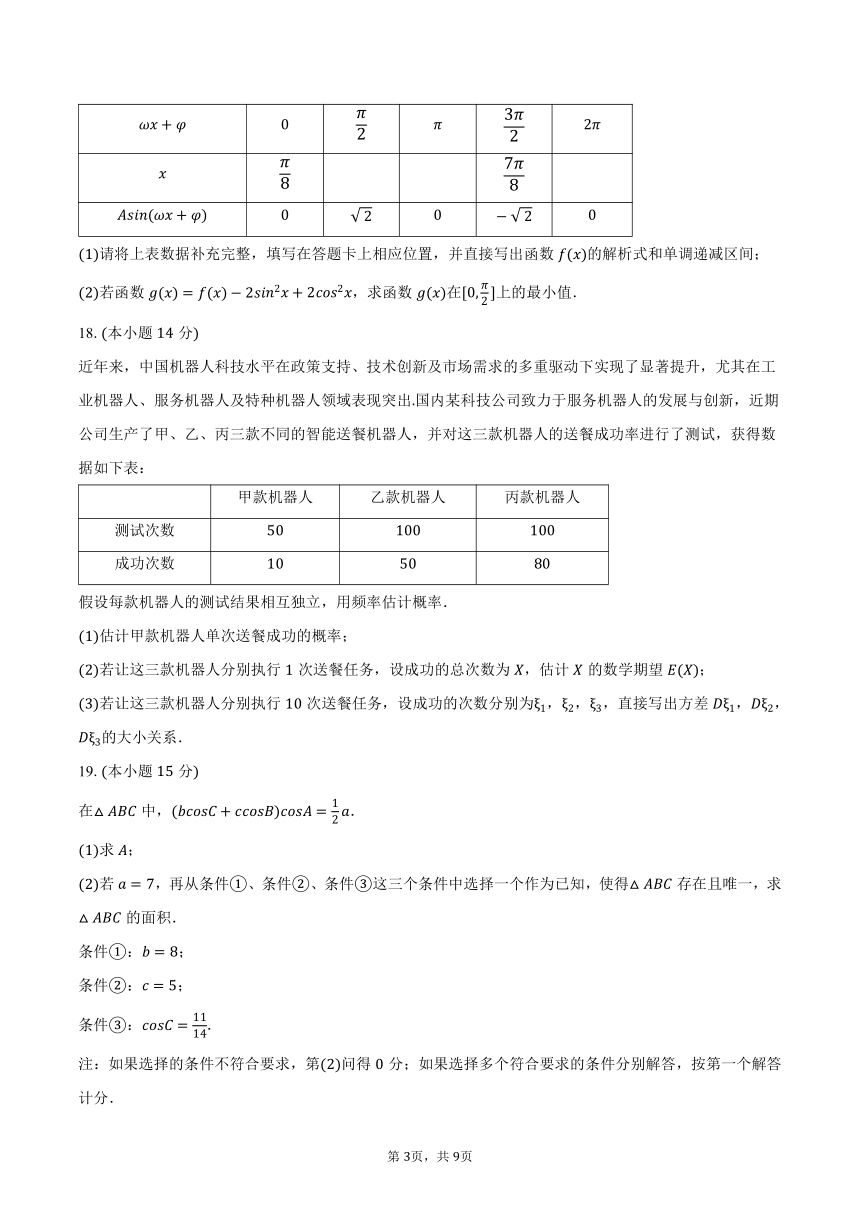 | $\omega x+\varphi$ | $0$ | $\frac{\pi}{2}$ | $\pi$ | $\frac{3\pi}{2}$ | $2\pi$ |
|---|---|---|---|---|---|
| $x$ | $\frac{\pi}{8}$ | | | $\frac{7\pi}{8}$ | |
| $Asin(\omega x+\varphi)$ | $0$ | $\sqrt{2}$ | $0$ | $-\sqrt{2}$ | $0$ |

(1)请将上表数据补充完整，填写在答题卡上相应位置，并直接写出函数 $f(x)$的解析式和单调递减区间；

(2)若函数 $g(x)=f(x)-2sin^2x+2cos^2x$，求函数 $g(x)$在$[0,\frac{\pi}{2}]$上的最小值.

18. (本小题 14 分)

近年来，中国机器人科技水平在政策支持、技术创新及市场需求的多重驱动下实现了显著提升，尤其在工业机器人、服务机器人及特种机器人领域表现突出.国内某科技公司致力于服务机器人的发展与创新，近期公司生产了甲、乙、丙三款不同的智能送餐机器人，并对这三款机器人的送餐成功率进行了测试，获得数据如下表：

| | 甲款机器人 | 乙款机器人 | 丙款机器人 |
|---|---|---|---|
| 测试次数 | 50 | 100 | 100 |
| 成功次数 | 10 | 50 | 80 |

假设每款机器人的测试结果相互独立，用频率估计概率.

(1)估计甲款机器人单次送餐成功的概率；

(2)若让这三款机器人分别执行 1 次送餐任务，设成功的总次数为 $X$，估计 $X$ 的数学期望 $E(X)$；

(3)若让这三款机器人分别执行 10 次送餐任务，设成功的次数分别为$\xi_1$，$\xi_2$，$\xi_3$，直接写出方差 $D\xi_1$，$D\xi_2$，$D\xi_3$的大小关系.

19. (本小题 15 分)

在$\triangle ABC$ 中，$(bcosC+ccosB)cosA=\frac{1}{2}a$.

(1)求 $A$；

(2)若 $a=7$，再从条件①、条件②、条件③这三个条件中选择一个作为已知，使得$\triangle ABC$ 存在且唯一，求$\triangle ABC$ 的面积.

条件①：$b=8$；

条件②：$c=5$；

条件③：$cosC=\frac{11}{14}$.

注：如果选择的条件不符合要求，第(2)问得 0 分；如果选择多个符合要求的条件分别解答，按第一个解答计分.

第 3页，共 9页